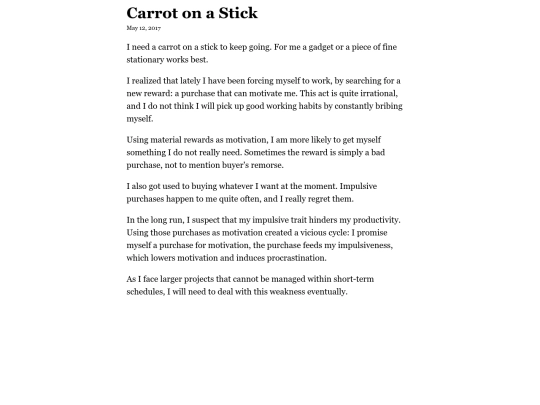 Carrot on a Stick

May 12, 2017

I need a carrot on a stick to keep going. For me a gadget or a piece of fine stationary works best.

I realized that lately I have been forcing myself to work, by searching for a new reward: a purchase that can motivate me. This act is quite irrational, and I do not think I will pick up good working habits by constantly bribing myself.

Using material rewards as motivation, I am more likely to get myself something I do not really need. Sometimes the reward is simply a bad purchase, not to mention buyer's remorse.

I also got used to buying whatever I want at the moment. Impulsive purchases happen to me quite often, and I really regret them.

In the long run, I suspect that my impulsive trait hinders my productivity. Using those purchases as motivation created a vicious cycle: I promise myself a purchase for motivation, the purchase feeds my impulsiveness, which lowers motivation and induces procrastination.

As I face larger projects that cannot be managed within short-term schedules, I will need to deal with this weakness eventually.